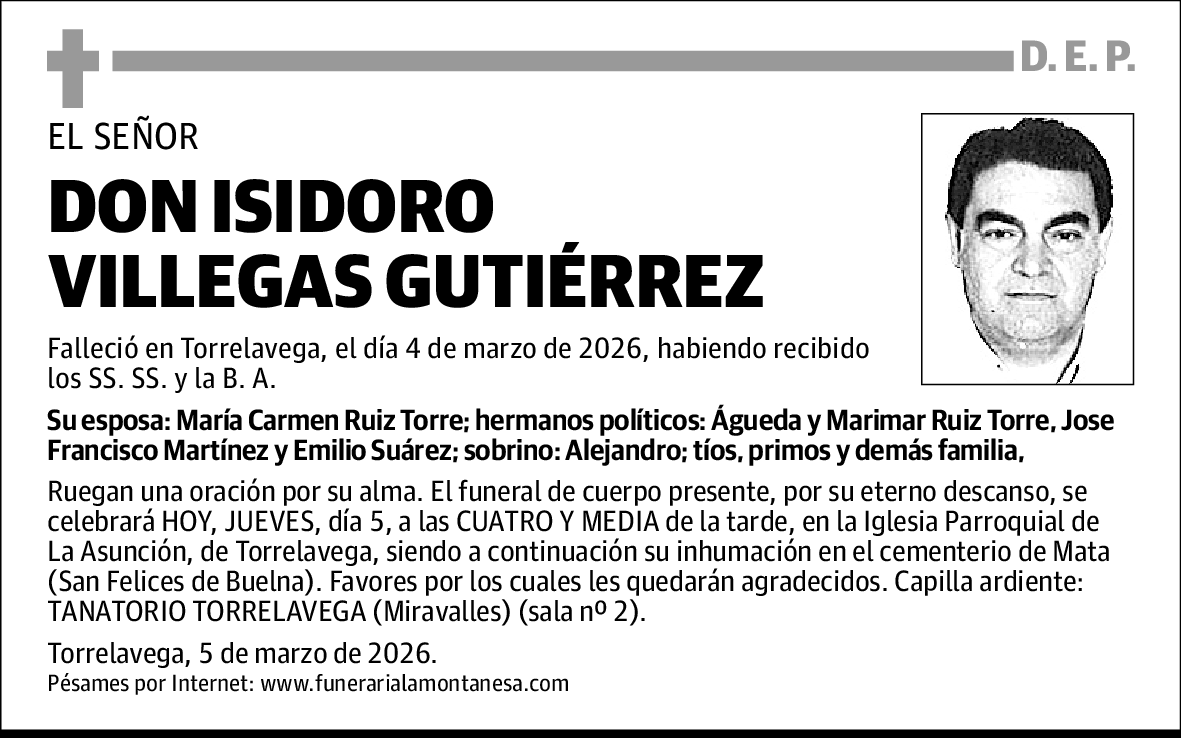 D. E. P.

EL SEÑOR

DON ISIDORO VILLEGAS GUTIÉRREZ

Falleció en Torrelavega, el día 4 de marzo de 2026, habiendo recibido los SS. SS. y la B. A.

Su esposa: María Carmen Ruiz Torre; hermanos políticos: Águeda y Marimar Ruiz Torre, Jose Francisco Martínez y Emilio Suárez; sobrino: Alejandro; tíos, primos y demás familia,

Ruegan una oración por su alma. El funeral de cuerpo presente, por su eterno descanso, se celebrará HOY, JUEVES, día 5, a las CUATRO Y MEDIA de la tarde, en la Iglesia Parroquial de La Asunción, de Torrelavega, siendo a continuación su inhumación en el cementerio de Mata (San Felices de Buelna). Favores por los cuales les quedarán agradecidos. Capilla ardiente: TANATORIO TORRELAVEGA (Miravalles) (sala nº 2).

Torrelavega, 5 de marzo de 2026.
Pésames por Internet: www.funerarialamontanesa.com